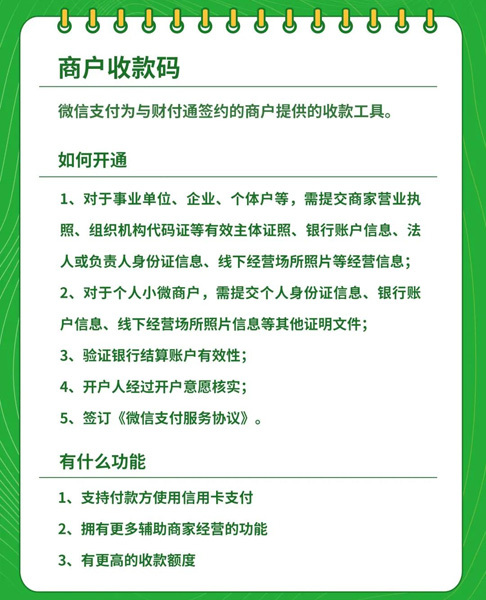 商户收款码

微信支付为与财付通签约的商户提供的收款工具。

如何开通

1、对于事业单位、企业、个体户等，需提交商家营业执照、组织机构代码证等有效主体证照、银行账户信息、法人或负责人身份证信息、线下经营场所照片等经营信息；

2、对于个人小微商户，需提交个人身份证信息、银行账户信息、线下经营场所照片信息等其他证明文件；

3、验证银行结算账户有效性；

4、开户人经过开户意愿核实；

5、签订《微信支付服务协议》。

有什么功能

1、支持付款方使用信用卡支付

2、拥有更多辅助商家经营的功能

3、有更高的收款额度